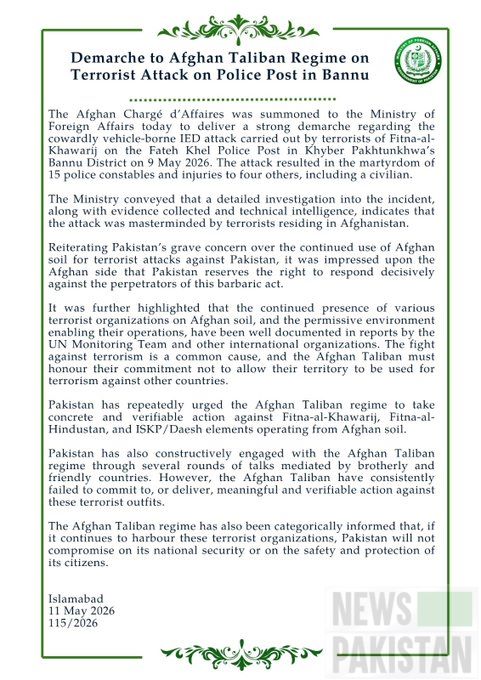 Demarche to Afghan Taliban Regime on Terrorist Attack on Police Post in Bannu

MINISTRY OF FOREIGN AFFAIRS GOVERNMENT OF PAKISTAN

The Afghan Chargé d'Affaires was summoned to the Ministry of Foreign Affairs today to deliver a strong demarche regarding the cowardly vehicle-borne IED attack carried out by terrorists of Fitna-al-Khawarij on the Fateh Khel Police Post in Khyber Pakhtunkhwa's Bannu District on 9 May 2026. The attack resulted in the martyrdom of 15 police constables and injuries to four others, including a civilian.

The Ministry conveyed that a detailed investigation into the incident, along with evidence collected and technical intelligence, indicates that the attack was masterminded by terrorists residing in Afghanistan.

Reiterating Pakistan's grave concern over the continued use of Afghan soil for terrorist attacks against Pakistan, it was impressed upon the Afghan side that Pakistan reserves the right to respond decisively against the perpetrators of this barbaric act.

It was further highlighted that the continued presence of various terrorist organizations on Afghan soil, and the permissive environment enabling their operations, have been well documented in reports by the UN Monitoring Team and other international organizations. The fight against terrorism is a common cause, and the Afghan Taliban must honour their commitment not to allow their territory to be used for terrorism against other countries.

Pakistan has repeatedly urged the Afghan Taliban regime to take concrete and verifiable action against Fitna-al-Khawarij, Fitna-al-Hindustan, and ISKP/Daesh elements operating from Afghan soil.

Pakistan has also constructively engaged with the Afghan Taliban regime through several rounds of talks mediated by brotherly and friendly countries. However, the Afghan Taliban have consistently failed to commit to, or deliver, meaningful and verifiable action against these terrorist outfits.

The Afghan Taliban regime has also been categorically informed that, if it continues to harbour these terrorist organizations, Pakistan will not compromise on its national security or on the safety and protection of its citizens.

Islamabad
11 May 2026
115/2026

NEWS PAKISTAN